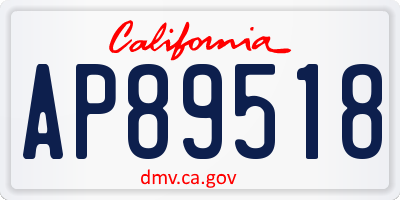 California

AP89518

dmv.ca.gov